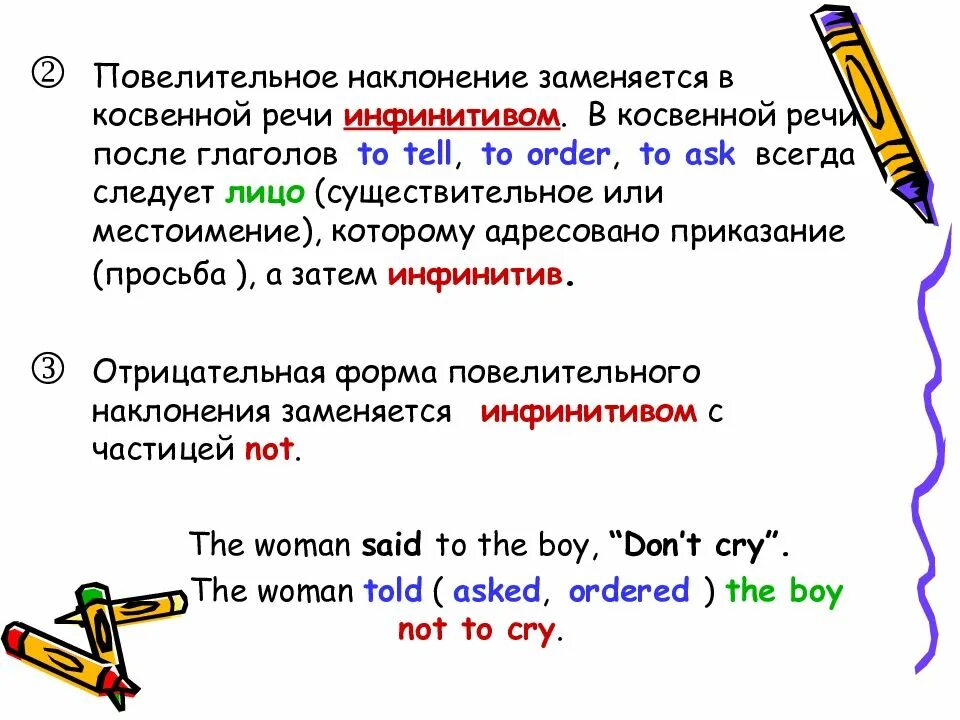 ② Повелительное наклонение заменяется в косвенной речи инфинитивом. В косвенной речи после глаголов to tell, to order, to ask всегда следует лицо (существительное или местоимение), которому адресовано приказание (просьба ), а затем инфинитив.

③ Отрицательная форма повелительного наклонения заменяется инфинитивом с частицей not.

The woman said to the boy, "Don't cry".

The woman told ( asked, ordered ) the boy not to cry.